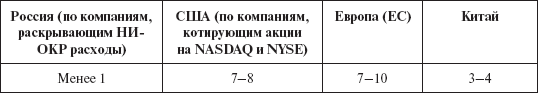 | Россия (по компаниям, раскрывающим НИОКР расходы) | США (по компаниям, котирующим акции на NASDAQ и NYSE) | Европа (ЕС) | Китай |
|---|---|---|---|
| Менее 1 | 7–8 | 7–10 | 3–4 |